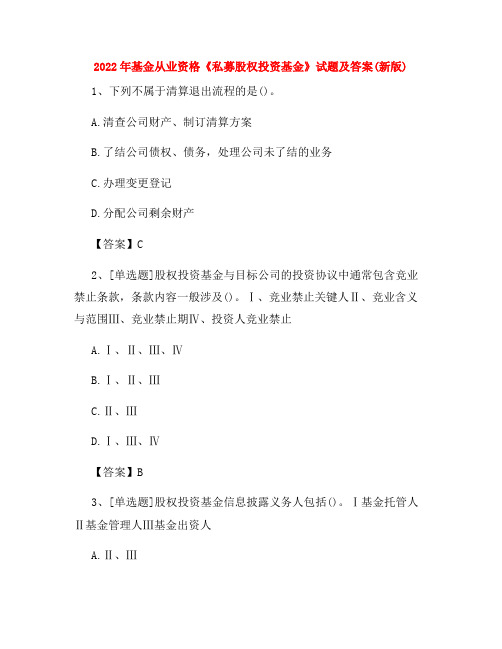 2022年基金从业资格《私募股权投资基金》试题及答案(新版)

1、下列不属于清算退出流程的是()。

A.清查公司财产、制订清算方案

B.了结公司债权、债务，处理公司未了结的业务

C.办理变更登记

D.分配公司剩余财产

【答案】C

2、[单选题]股权投资基金与目标公司的投资协议中通常包含竞业禁止条款，条款内容一般涉及()。Ⅰ、竞业禁止关键人Ⅱ、竞业含义与范围Ⅲ、竞业禁止期Ⅳ、投资人竞业禁止

A.Ⅰ、Ⅱ、Ⅲ、Ⅳ

B.Ⅰ、Ⅱ、Ⅲ

C.Ⅱ、Ⅲ

D.Ⅰ、Ⅲ、Ⅳ

【答案】B

3、[单选题]股权投资基金信息披露义务人包括()。Ⅰ基金托管人Ⅱ基金管理人Ⅲ基金出资人

A.Ⅱ、Ⅲ